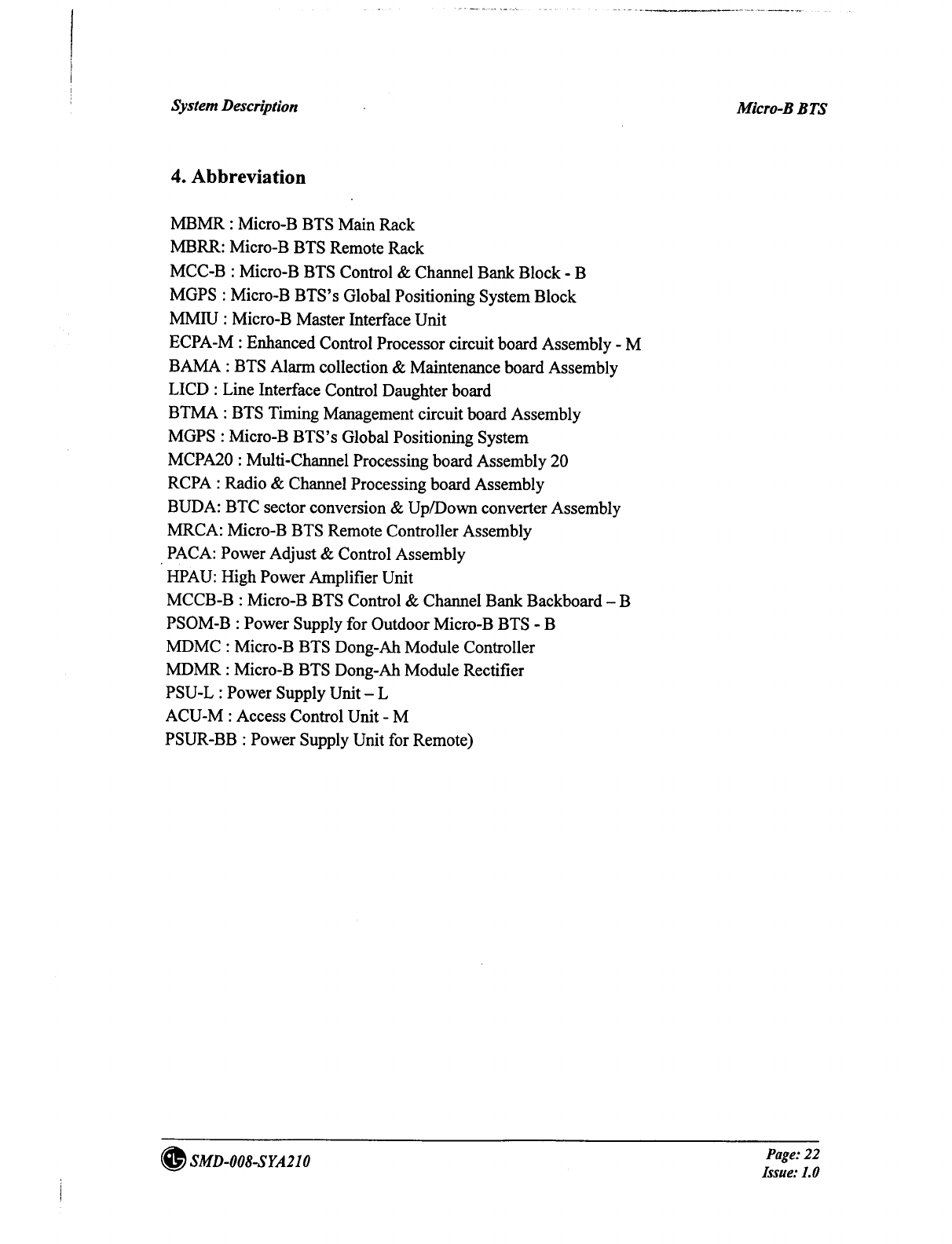 System Description

Micro-B BTS

4. Abbreviation

MBMR : Micro-B BTS Main Rack
MBRR: Micro-B BTS Remote Rack
MCC-B : Micro-B BTS Control & Channel Bank Block - B
MGPS : Micro-B BTS's Global Positioning System Block
MMIU : Micro-B Master Interface Unit
ECPA-M : Enhanced Control Processor circuit board Assembly - M
BAMA : BTS Alarm collection & Maintenance board Assembly
LICD : Line Interface Control Daughter board
BTMA : BTS Timing Management circuit board Assembly
MGPS : Micro-B BTS's Global Positioning System
MCPA20 : Multi-Channel Processing board Assembly 20
RCPA : Radio & Channel Processing board Assembly
BUDA: BTC sector conversion & Up/Down converter Assembly
MRCA: Micro-B BTS Remote Controller Assembly
PACA: Power Adjust & Control Assembly
HPAU: High Power Amplifier Unit
MCCB-B : Micro-B BTS Control & Channel Bank Backboard – B
PSOM-B : Power Supply for Outdoor Micro-B BTS - B
MDMC : Micro-B BTS Dong-Ah Module Controller
MDMR : Micro-B BTS Dong-Ah Module Rectifier
PSU-L : Power Supply Unit – L
ACU-M : Access Control Unit - M
PSUR-BB : Power Supply Unit for Remote)

SMD-008-SYA210

Page: 22
Issue: 1.0